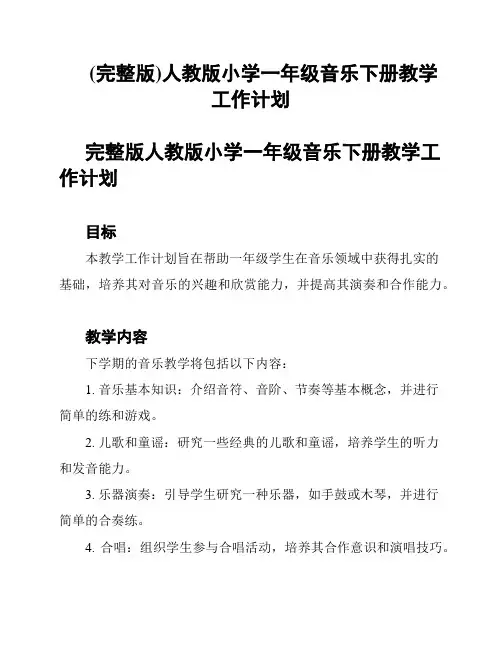 (完整版)人教版小学一年级音乐下册教学工作计划

完整版人教版小学一年级音乐下册教学工作计划

目标

本教学工作计划旨在帮助一年级学生在音乐领域中获得扎实的基础，培养其对音乐的兴趣和欣赏能力，并提高其演奏和合作能力。

教学内容

下学期的音乐教学将包括以下内容：

1. 音乐基本知识：介绍音符、音阶、节奏等基本概念，并进行简单的练和游戏。

2. 儿歌和童谣：研究一些经典的儿歌和童谣，培养学生的听力和发音能力。

3. 乐器演奏：引导学生研究一种乐器，如手鼓或木琴，并进行简单的合奏练。

4. 合唱：组织学生参与合唱活动，培养其合作意识和演唱技巧。